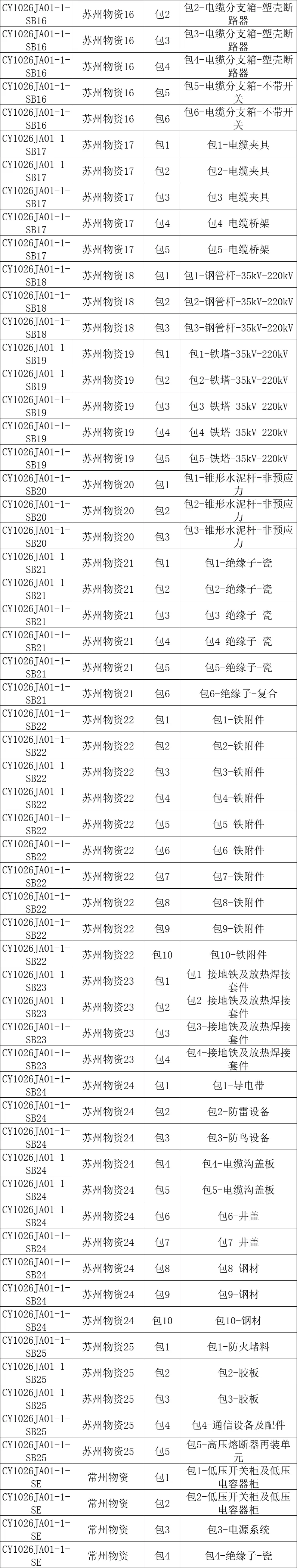 | CY1026JA01-1-SB16 | 苏州物资16 | 包2 | 包2-电缆分支箱-塑壳断路器 |
|---|---|---|---|
| CY1026JA01-1-SB16 | 苏州物资16 | 包3 | 包3-电缆分支箱-塑壳断路器 |
| CY1026JA01-1-SB16 | 苏州物资16 | 包4 | 包4-电缆分支箱-塑壳断路器 |
| CY1026JA01-1-SB16 | 苏州物资16 | 包5 | 包5-电缆分支箱-不带开关 |
| CY1026JA01-1-SB16 | 苏州物资16 | 包6 | 包6-电缆分支箱-不带开关 |
| CY1026JA01-1-SB17 | 苏州物资17 | 包1 | 包1-电缆夹具 |
| CY1026JA01-1-SB17 | 苏州物资17 | 包2 | 包2-电缆夹具 |
| CY1026JA01-1-SB17 | 苏州物资17 | 包3 | 包3-电缆夹具 |
| CY1026JA01-1-SB17 | 苏州物资17 | 包4 | 包4-电缆桥架 |
| CY1026JA01-1-SB17 | 苏州物资17 | 包5 | 包5-电缆桥架 |
| CY1026JA01-1-SB18 | 苏州物资18 | 包1 | 包1-钢管杆-35kV-220kV |
| CY1026JA01-1-SB18 | 苏州物资18 | 包2 | 包2-钢管杆-35kV-220kV |
| CY1026JA01-1-SB18 | 苏州物资18 | 包3 | 包3-钢管杆-35kV-220kV |
| CY1026JA01-1-SB19 | 苏州物资19 | 包1 | 包1-铁塔-35kV-220kV |
| CY1026JA01-1-SB19 | 苏州物资19 | 包2 | 包2-铁塔-35kV-220kV |
| CY1026JA01-1-SB19 | 苏州物资19 | 包3 | 包3-铁塔-35kV-220kV |
| CY1026JA01-1-SB19 | 苏州物资19 | 包4 | 包4-铁塔-35kV-220kV |
| CY1026JA01-1-SB19 | 苏州物资19 | 包5 | 包5-铁塔-35kV-220kV |
| CY1026JA01-1-SB20 | 苏州物资20 | 包1 | 包1-锥形水泥杆-非预应力 |
| CY1026JA01-1-SB20 | 苏州物资20 | 包2 | 包2-锥形水泥杆-非预应力 |
| CY1026JA01-1-SB20 | 苏州物资20 | 包3 | 包3-锥形水泥杆-非预应力 |
| CY1026JA01-1-SB21 | 苏州物资21 | 包1 | 包1-绝缘子-瓷 |
| CY1026JA01-1-SB21 | 苏州物资21 | 包2 | 包2-绝缘子-瓷 |
| CY1026JA01-1-SB21 | 苏州物资21 | 包3 | 包3-绝缘子-瓷 |
| CY1026JA01-1-SB21 | 苏州物资21 | 包4 | 包4-绝缘子-瓷 |
| CY1026JA01-1-SB21 | 苏州物资21 | 包5 | 包5-绝缘子-瓷 |
| CY1026JA01-1-SB21 | 苏州物资21 | 包6 | 包6-绝缘子-复合 |
| CY1026JA01-1-SB22 | 苏州物资22 | 包1 | 包1-铁附件 |
| CY1026JA01-1-SB22 | 苏州物资22 | 包2 | 包2-铁附件 |
| CY1026JA01-1-SB22 | 苏州物资22 | 包3 | 包3-铁附件 |
| CY1026JA01-1-SB22 | 苏州物资22 | 包4 | 包4-铁附件 |
| CY1026JA01-1-SB22 | 苏州物资22 | 包5 | 包5-铁附件 |
| CY1026JA01-1-SB22 | 苏州物资22 | 包6 | 包6-铁附件 |
| CY1026JA01-1-SB22 | 苏州物资22 | 包7 | 包7-铁附件 |
| CY1026JA01-1-SB22 | 苏州物资22 | 包8 | 包8-铁附件 |
| CY1026JA01-1-SB22 | 苏州物资22 | 包9 | 包9-铁附件 |
| CY1026JA01-1-SB22 | 苏州物资22 | 包10 | 包10-铁附件 |
| CY1026JA01-1-SB23 | 苏州物资23 | 包1 | 包1-接地铁及放热焊接套件 |
| CY1026JA01-1-SB23 | 苏州物资23 | 包2 | 包2-接地铁及放热焊接套件 |
| CY1026JA01-1-SB23 | 苏州物资23 | 包3 | 包3-接地铁及放热焊接套件 |
| CY1026JA01-1-SB23 | 苏州物资23 | 包4 | 包4-接地铁及放热焊接套件 |
| CY1026JA01-1-SB24 | 苏州物资24 | 包1 | 包1-导电带 |
| CY1026JA01-1-SB24 | 苏州物资24 | 包2 | 包2-防雷设备 |
| CY1026JA01-1-SB24 | 苏州物资24 | 包3 | 包3-防鸟设备 |
| CY1026JA01-1-SB24 | 苏州物资24 | 包4 | 包4-电缆沟盖板 |
| CY1026JA01-1-SB24 | 苏州物资24 | 包5 | 包5-电缆沟盖板 |
| CY1026JA01-1-SB24 | 苏州物资24 | 包6 | 包6-井盖 |
| CY1026JA01-1-SB24 | 苏州物资24 | 包7 | 包7-井盖 |
| CY1026JA01-1-SB24 | 苏州物资24 | 包8 | 包8-钢材 |
| CY1026JA01-1-SB24 | 苏州物资24 | 包9 | 包9-钢材 |
| CY1026JA01-1-SB24 | 苏州物资24 | 包10 | 包10-钢材 |
| CY1026JA01-1-SB25 | 苏州物资25 | 包1 | 包1-防火堵料 |
| CY1026JA01-1-SB25 | 苏州物资25 | 包2 | 包2-胶板 |
| CY1026JA01-1-SB25 | 苏州物资25 | 包3 | 包3-胶板 |
| CY1026JA01-1-SB25 | 苏州物资25 | 包4 | 包4-通信设备及配件 |
| CY1026JA01-1-SB25 | 苏州物资25 | 包5 | 包5-高压熔断器再装单元 |
| CY1026JA01-1-SE | 常州物资 | 包1 | 包1-低压开关柜及低压电容器柜 |
| CY1026JA01-1-SE | 常州物资 | 包2 | 包2-低压开关柜及低压电容器柜 |
| CY1026JA01-1-SE | 常州物资 | 包3 | 包3-电源系统 |
| CY1026JA01-1-SE | 常州物资 | 包4 | 包4-绝缘子-瓷 |